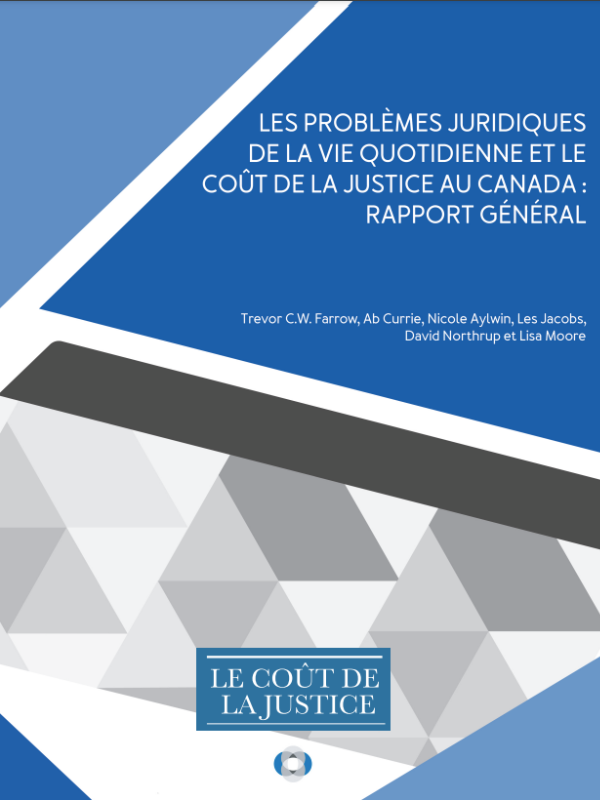 LES PROBLÈMES JURIDIQUES DE LA VIE QUOTIDIENNE ET LE COÛT DE LA JUSTICE AU CANADA : RAPPORT GÉNÉRAL

Trevor C.W. Farrow, Ab Currie, Nicole Aylwin, Les Jacobs, David Northrup et Lisa Moore

LE COÛT DE LA JUSTICE